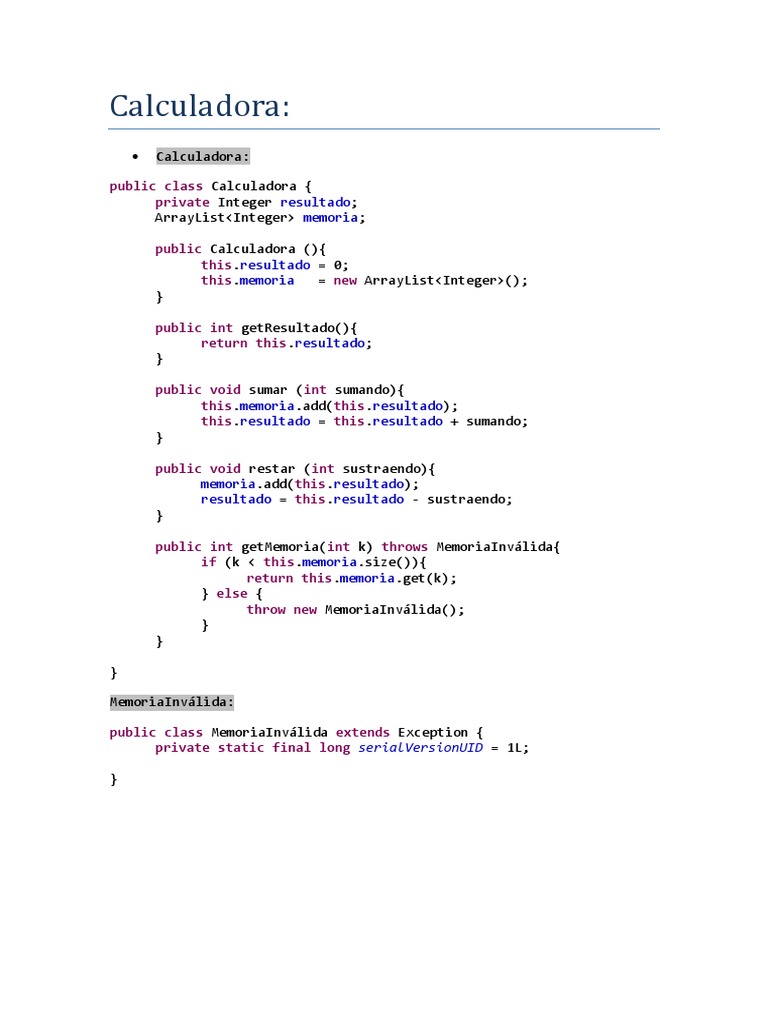 Calculadora:

• Calculadora:

public class Calculadora {
	private Integer resultado;
	ArrayList<Integer> memoria;

	public Calculadora (){
		this.resultado = 0;
		this.memoria   = new ArrayList<Integer>();
	}

	public int getResultado(){
		return this.resultado;
	}

	public void sumar (int sumando){
		this.memoria.add(this.resultado);
		this.resultado = this.resultado + sumando;
	}

	public void restar (int sustraendo){
		memoria.add(this.resultado);
		resultado = this.resultado - sustraendo;
	}

	public int getMemoria(int k) throws MemoriaInválida{
		if (k < this.memoria.size()){
			return this.memoria.get(k);
		} else {
			throw new MemoriaInválida();
		}
	}

}

MemoriaInválida:

public class MemoriaInválida extends Exception {
	private static final long serialVersionUID = 1L;

}